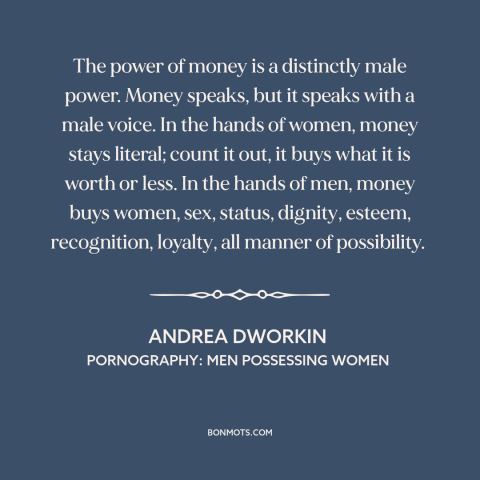 The power of money is a distinctly male power. Money speaks, but it speaks with a male voice. In the hands of women, money stays literal; count it out, it buys what it is worth or less. In the hands of men, money buys women, sex, status, dignity, esteem, recognition, loyalty, all manner of possibility.

ANDREA DWORKIN
PORNOGRAPHY: MEN POSSESSING WOMEN

BONMOTS.COM